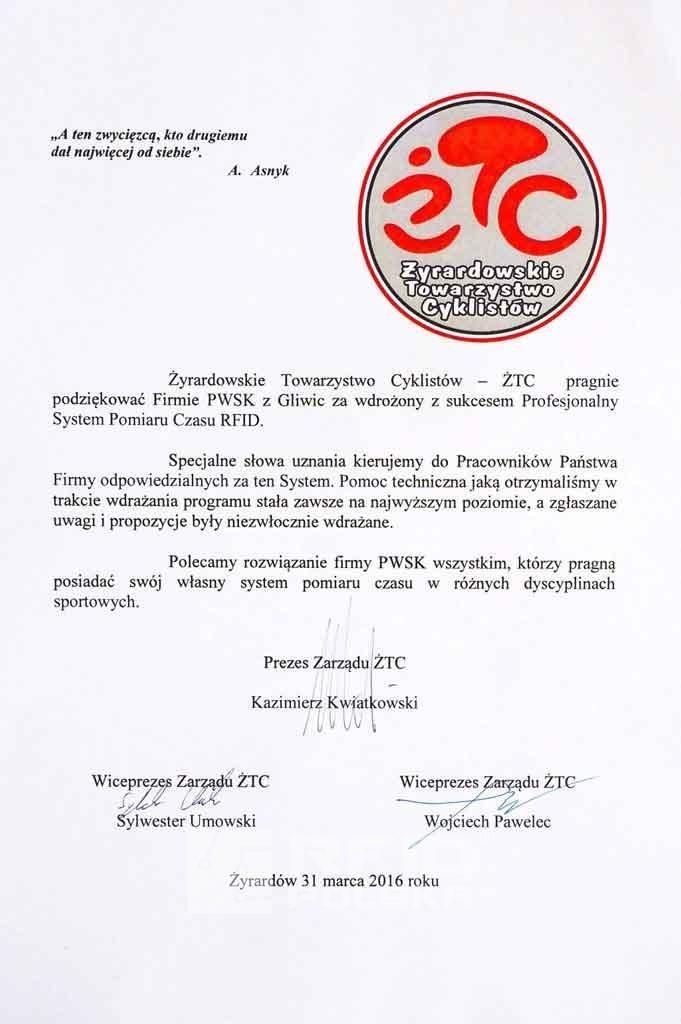 „A ten zwycięzcą, kto drugiemu dał najwięcej od siebie”.
A. Asnyk

ŻTC
Żyrardowskie Towarzystwo Cyklistów

Żyrardowskie Towarzystwo Cyklistów – ŻTC pragnie podziękować Firmie PWSK z Gliwic za wdrożony z sukcesem Profesjonalny System Pomiaru Czasu RFID.

Specjalne słowa uznania kierujemy do Pracowników Państwa Firmy odpowiedzialnych za ten System. Pomoc techniczna jaką otrzymaliśmy w trakcie wdrażania programu stała zawsze na najwyższym poziomie, a zgłaszane uwagi i propozycje były niezwłocznie wdrażane.

Polecamy rozwiązanie firmy PWSK wszystkim, którzy pragną posiadać swój własny system pomiaru czasu w różnych dyscyplinach sportowych.

Prezes Zarządu ŻTC
Kazimierz Kwiatkowski

Wiceprezes Zarządu ŻTC
Sylwester Umowski

Wiceprezes Zarządu ŻTC
Wojciech Pawelec

Żyrardów 31 marca 2016 roku